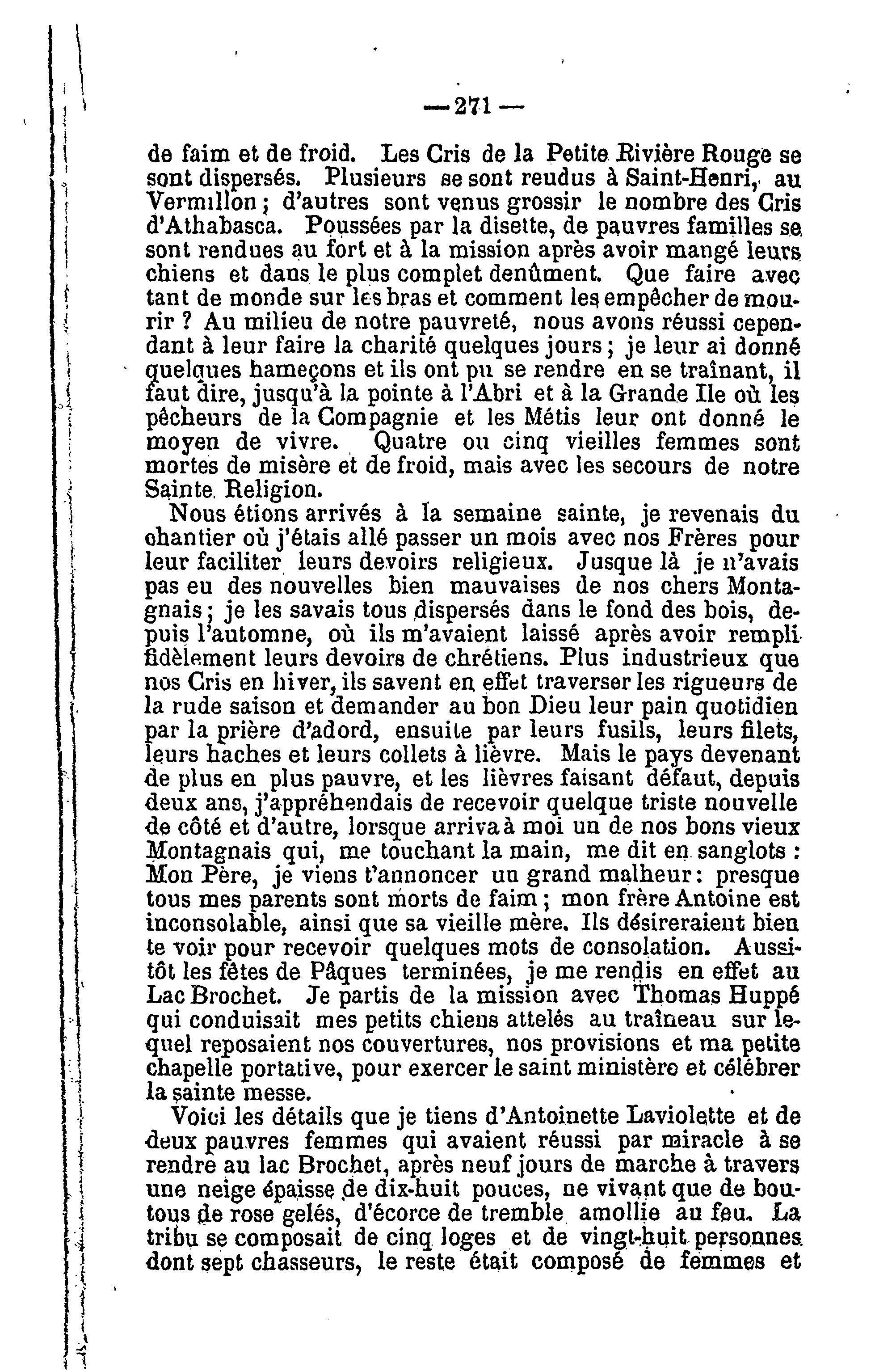 — 271 —

de faim et de froid. Les Cris de la Petite Rivière Rouge se sont dispersés. Plusieurs se sont reudus à Saint-Henri, au Vermillon ; d'autres sont venus grossir le nombre des Cris d'Athabasca. Poussées par la disette, de pauvres familles se sont rendues au fort et à la mission après avoir mangé leurs chiens et dans le plus complet denûment. Que faire avec tant de monde sur les bras et comment les empêcher de mourir ? Au milieu de notre pauvreté, nous avons réussi cependant à leur faire la charité quelques jours ; je leur ai donné quelques hameçons et ils ont pu se rendre en se traînant, il faut dire, jusqu'à la pointe à l'Abri et à la Grande Ile où les pêcheurs de la Compagnie et les Métis leur ont donné le moyen de vivre. Quatre ou cinq vieilles femmes sont mortes de misère et de froid, mais avec les secours de notre Sainte Religion.

Nous étions arrivés à la semaine sainte, je revenais du chantier où j'étais allé passer un mois avec nos Frères pour leur faciliter leurs devoirs religieux. Jusque là je n'avais pas eu des nouvelles bien mauvaises de nos chers Montagnais ; je les savais tous dispersés dans le fond des bois, depuis l'automne, où ils m'avaient laissé après avoir rempli fidèlement leurs devoirs de chrétiens. Plus industrieux que nos Cris en hiver, ils savent en effet traverser les rigueurs de la rude saison et demander au bon Dieu leur pain quotidien par la prière d'adord, ensuite par leurs fusils, leurs filets, leurs haches et leurs collets à lièvre. Mais le pays devenant de plus en plus pauvre, et les lièvres faisant défaut, depuis deux ans, j'appréhendais de recevoir quelque triste nouvelle de côté et d'autre, lorsque arriva à moi un de nos bons vieux Montagnais qui, me touchant la main, me dit en sanglots : Mon Père, je viens t'annoncer un grand malheur : presque tous mes parents sont morts de faim ; mon frère Antoine est inconsolable, ainsi que sa vieille mère. Ils désireraient bien te voir pour recevoir quelques mots de consolation. Aussitôt les fêtes de Pâques terminées, je me rendis en effet au Lac Brochet. Je partis de la mission avec Thomas Huppé qui conduisait mes petits chiens attelés au traîneau sur lequel reposaient nos couvertures, nos provisions et ma petite chapelle portative, pour exercer le saint ministère et célébrer la sainte messe.

Voici les détails que je tiens d'Antoinette Laviolette et de deux pauvres femmes qui avaient réussi par miracle à se rendre au lac Brochet, après neuf jours de marche à travers une neige épaisse de dix-huit pouces, ne vivant que de boutous de rose gelés, d'écorce de tremble amollie au feu. La tribu se composait de cinq loges et de vingt-huit personnes dont sept chasseurs, le reste était composé de femmes et